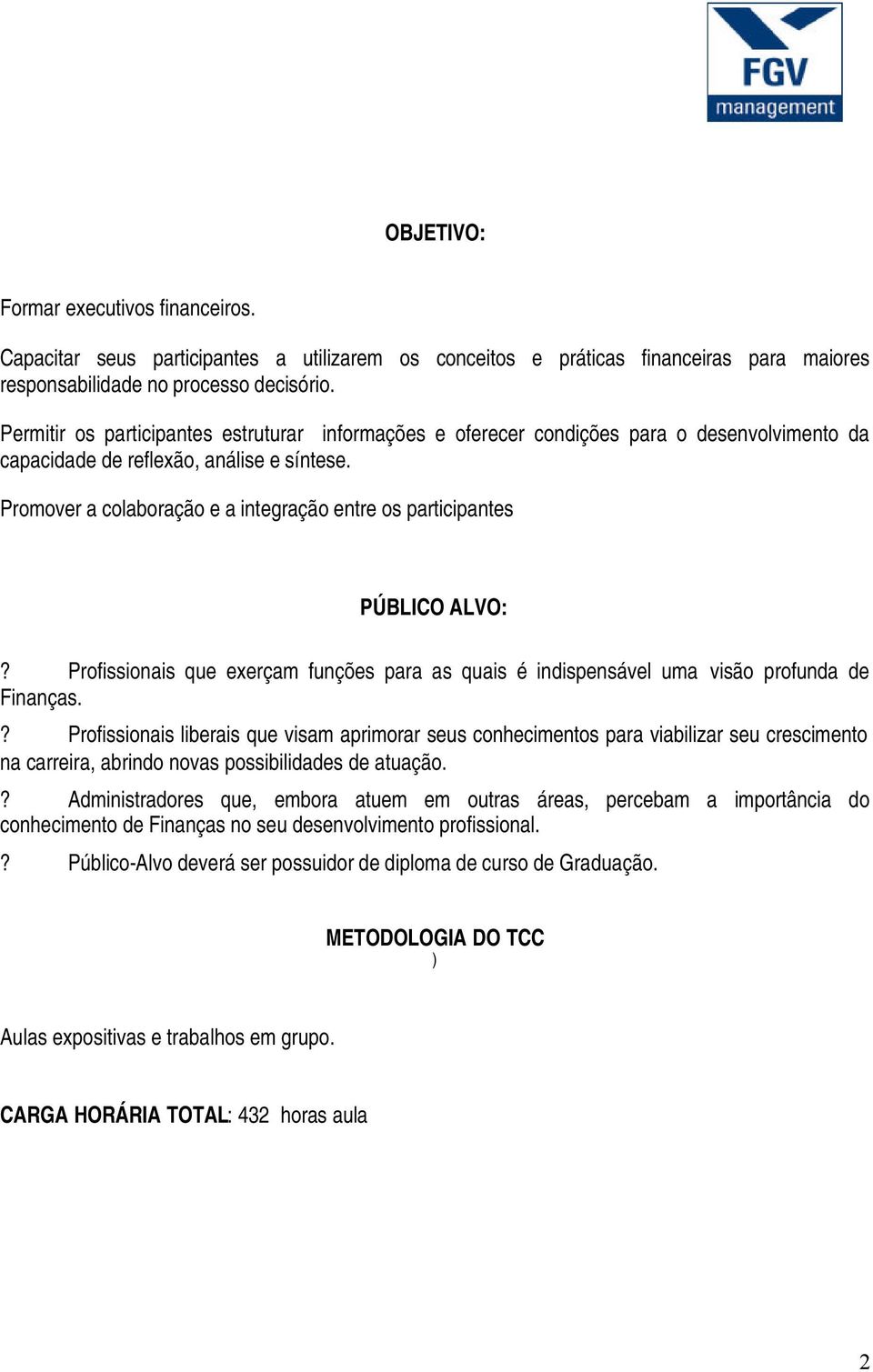 FGV
management

OBJETIVO:

Formar executivos financeiros.

Capacitar seus participantes a utilizarem os conceitos e práticas financeiras para maiores responsabilidade no processo decisório.

Permitir os participantes estruturar informações e oferecer condições para o desenvolvimento da capacidade de reflexão, análise e síntese.

Promover a colaboração e a integração entre os participantes

PÚBLICO ALVO:

? Profissionais que exerçam funções para as quais é indispensável uma visão profunda de Finanças.

? Profissionais liberais que visam aprimorar seus conhecimentos para viabilizar seu crescimento na carreira, abrindo novas possibilidades de atuação.

? Administradores que, embora atuem em outras áreas, percebam a importância do conhecimento de Finanças no seu desenvolvimento profissional.

? Público-Alvo deverá ser possuidor de diploma de curso de Graduação.

METODOLOGIA DO TCC
)

Aulas expositivas e trabalhos em grupo.

CARGA HORÁRIA TOTAL: 432 horas aula

2